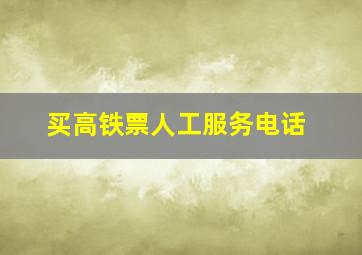 买高铁票人工服务电话